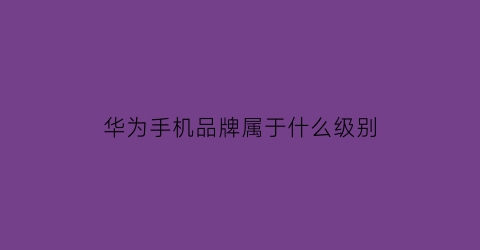 华为手机品牌属于什么级别